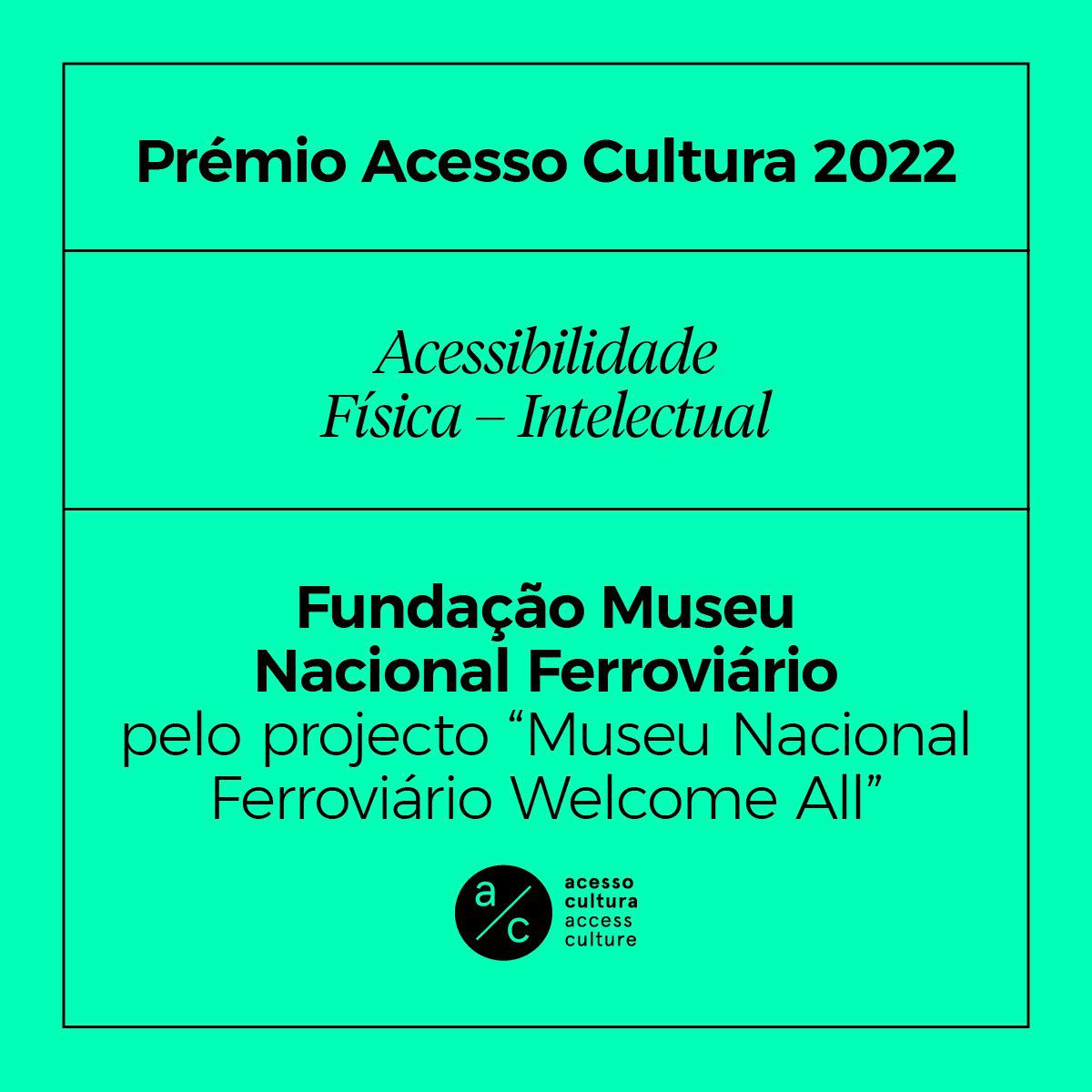 Prémio Acesso Cultura 2022

Acessibilidade
Física – Intelectual

Fundação Museu
Nacional Ferroviário
pelo projecto "Museu Nacional Ferroviário Welcome All"

a/c
acesso
cultura
access
culture